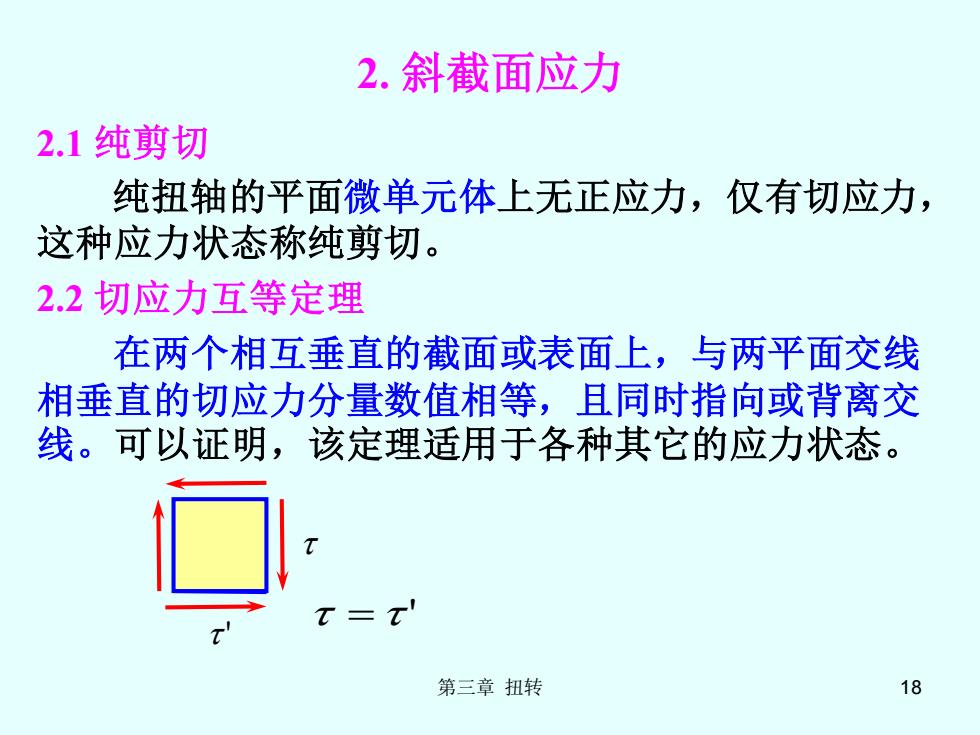 2. 斜截面应力

2.1 纯剪切

纯扭轴的平面微单元体上无正应力，仅有切应力，这种应力状态称纯剪切。

2.2 切应力互等定理

在两个相互垂直的截面或表面上，与两平面交线相垂直的切应力分量数值相等，且同时指向或背离交线。可以证明，该定理适用于各种其它的应力状态。

$\tau$

$\tau'$

$\tau = \tau'$

第三章 扭转

18